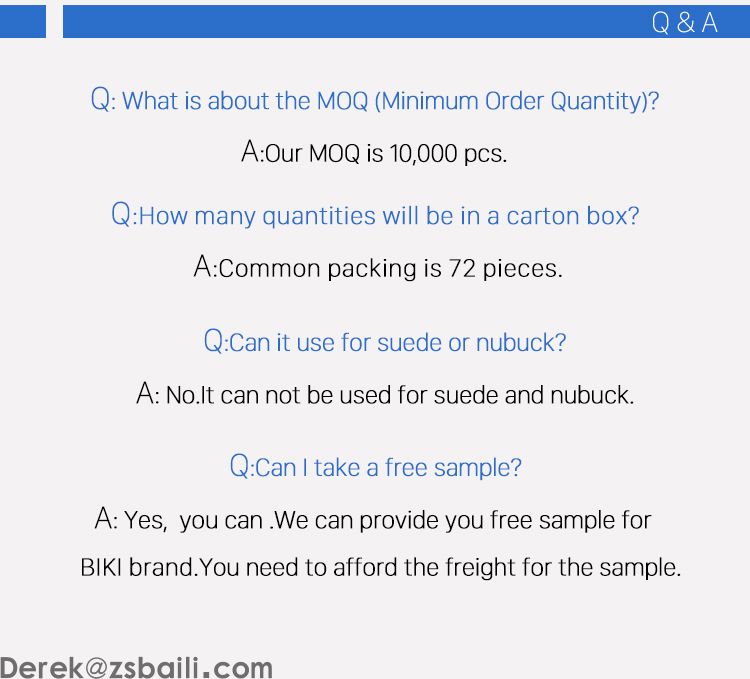 Q & A

Q: What is about the MOQ (Minimum Order Quantity)?

A:Our MOQ is 10,000 pcs.

Q:How many quantities will be in a carton box?

A:Common packing is 72 pieces.

Q:Can it use for suede or nubuck?

A: No.It can not be used for suede and nubuck.

Q:Can I take a free sample?

A: Yes, you can .We can provide you free sample for BIKI brand.You need to afford the freight for the sample.

Derek@zsbaili.com